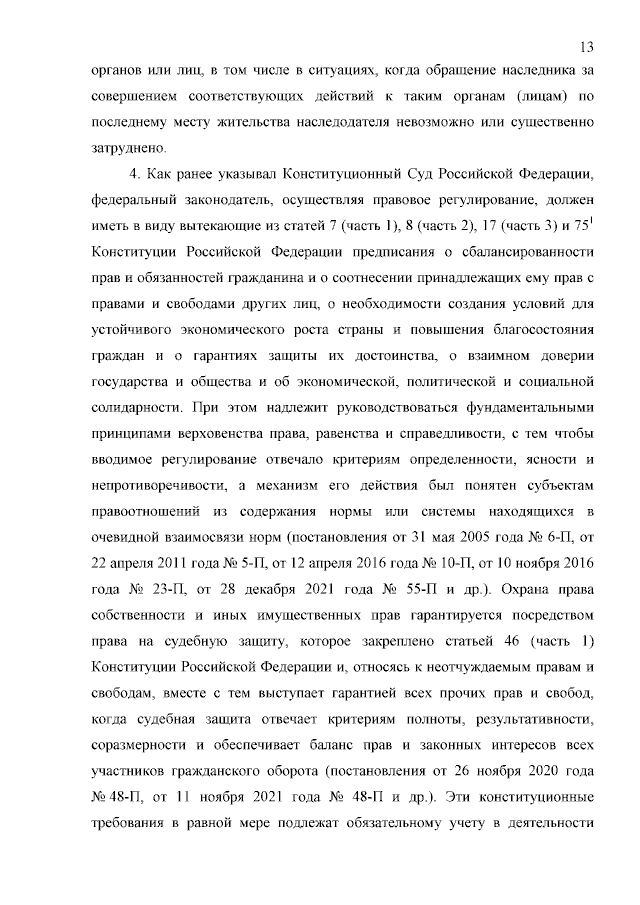 13

органов или лиц, в том числе в ситуациях, когда обращение наследника за совершением соответствующих действий к таким органам (лицам) по последнему месту жительства наследодателя невозможно или существенно затруднено.

4. Как ранее указывал Конституционный Суд Российской Федерации, федеральный законодатель, осуществляя правовое регулирование, должен иметь в виду вытекающие из статей 7 (часть 1), 8 (часть 2), 17 (часть 3) и $75^1$ Конституции Российской Федерации предписания о сбалансированности прав и обязанностей гражданина и о соотнесении принадлежащих ему прав с правами и свободами других лиц, о необходимости создания условий для устойчивого экономического роста страны и повышения благосостояния граждан и о гарантиях защиты их достоинства, о взаимном доверии государства и общества и об экономической, политической и социальной солидарности. При этом надлежит руководствоваться фундаментальными принципами верховенства права, равенства и справедливости, с тем чтобы вводимое регулирование отвечало критериям определенности, ясности и непротиворечивости, а механизм его действия был понятен субъектам правоотношений из содержания нормы или системы находящихся в очевидной взаимосвязи норм (постановления от 31 мая 2005 года № 6-П, от 22 апреля 2011 года № 5-П, от 12 апреля 2016 года № 10-П, от 10 ноября 2016 года № 23-П, от 28 декабря 2021 года № 55-П и др.). Охрана права собственности и иных имущественных прав гарантируется посредством права на судебную защиту, которое закреплено статьей 46 (часть 1) Конституции Российской Федерации и, относясь к неотчуждаемым правам и свободам, вместе с тем выступает гарантией всех прочих прав и свобод, когда судебная защита отвечает критериям полноты, результативности, соразмерности и обеспечивает баланс прав и законных интересов всех участников гражданского оборота (постановления от 26 ноября 2020 года № 48-П, от 11 ноября 2021 года № 48-П и др.). Эти конституционные требования в равной мере подлежат обязательному учету в деятельности